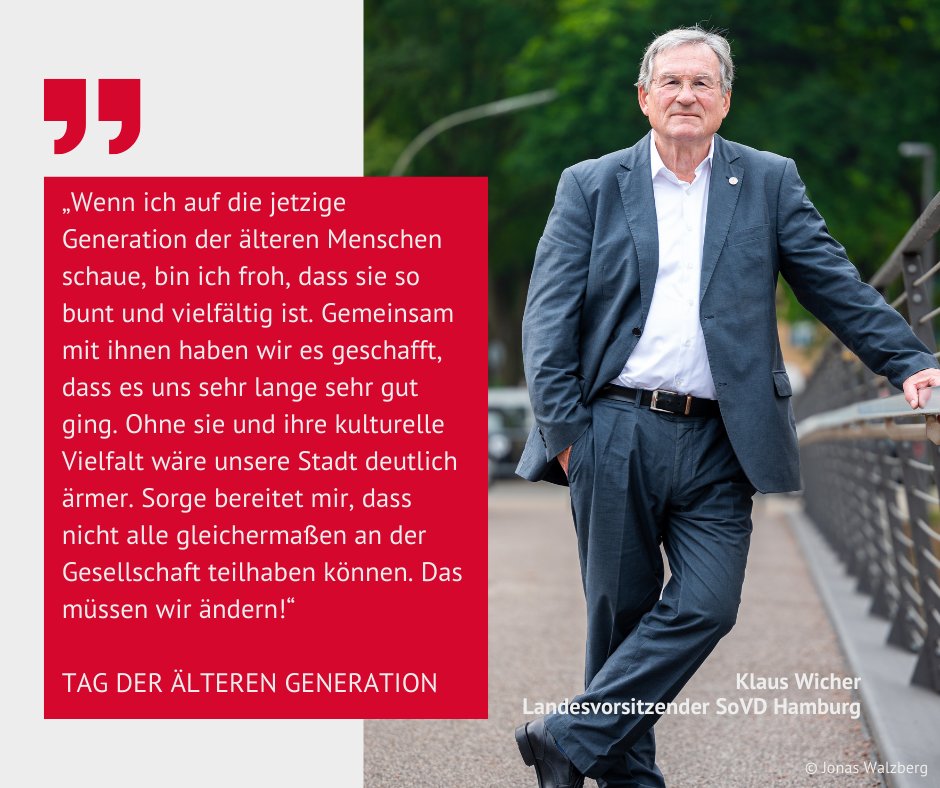 „Wenn ich auf die jetzige Generation der älteren Menschen schaue, bin ich froh, dass sie so bunt und vielfältig ist. Gemeinsam mit ihnen haben wir es geschafft, dass es uns sehr lange sehr gut ging. Ohne sie und ihre kulturelle Vielfalt wäre unsere Stadt deutlich ärmer. Sorge bereitet mir, dass nicht alle gleichermaßen an der Gesellschaft teilhaben können. Das müssen wir ändern!“

TAG DER ÄLTEREN GENERATION

Klaus Wicher
Landesvorsitzender SoVD Hamburg

© Jonas Walzberg